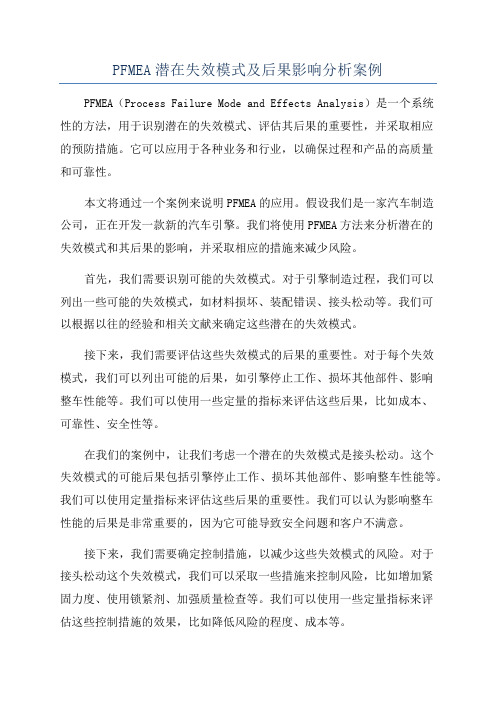 PFMEA潜在失效模式及后果影响分析案例

PFMEA（Process Failure Mode and Effects Analysis）是一个系统性的方法，用于识别潜在的失效模式、评估其后果的重要性，并采取相应的预防措施。它可以应用于各种业务和行业，以确保过程和产品的高质量和可靠性。

本文将通过一个案例来说明PFMEA的应用。假设我们是一家汽车制造公司，正在开发一款新的汽车引擎。我们将使用PFMEA方法来分析潜在的失效模式和其后果的影响，并采取相应的措施来减少风险。

首先，我们需要识别可能的失效模式。对于引擎制造过程，我们可以列出一些可能的失效模式，如材料损坏、装配错误、接头松动等。我们可以根据以往的经验和相关文献来确定这些潜在的失效模式。

接下来，我们需要评估这些失效模式的后果的重要性。对于每个失效模式，我们可以列出可能的后果，如引擎停止工作、损坏其他部件、影响整车性能等。我们可以使用一些定量的指标来评估这些后果，比如成本、可靠性、安全性等。

在我们的案例中，让我们考虑一个潜在的失效模式是接头松动。这个失效模式的可能后果包括引擎停止工作、损坏其他部件、影响整车性能等。我们可以使用定量指标来评估这些后果的重要性。我们可以认为影响整车性能的后果是非常重要的，因为它可能导致安全问题和客户不满意。

接下来，我们需要确定控制措施，以减少这些失效模式的风险。对于接头松动这个失效模式，我们可以采取一些措施来控制风险，比如增加紧固力度、使用锁紧剂、加强质量检查等。我们可以使用一些定量指标来评估这些控制措施的效果，比如降低风险的程度、成本等。